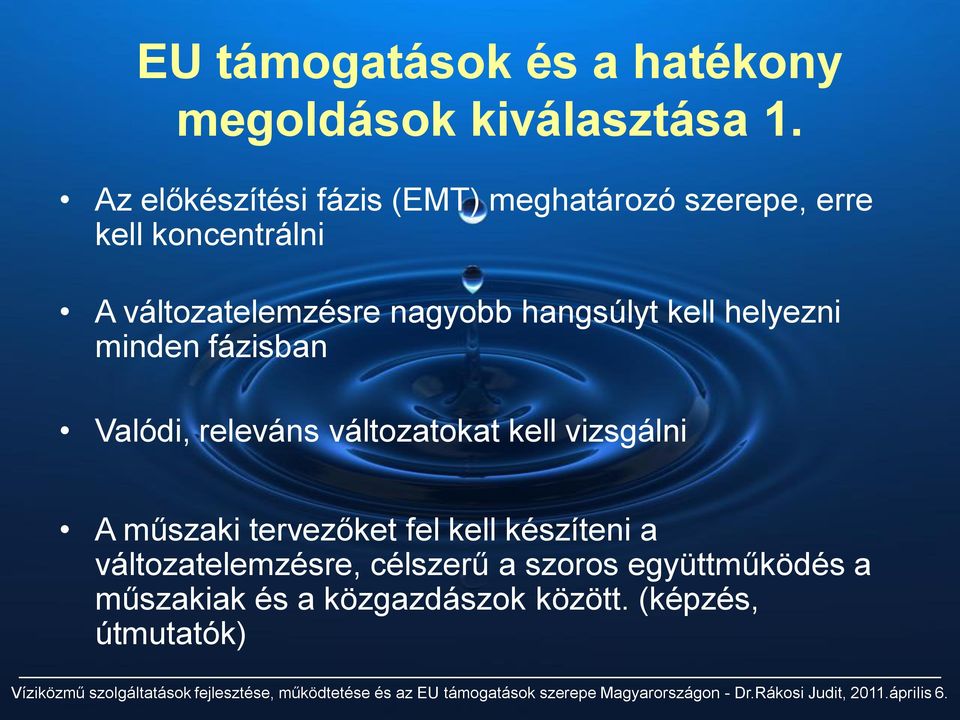 EU támogatások és a hatékony megoldások kiválasztása 1.

• Az előkészítési fázis (EMT) meghatározó szerepe, erre kell koncentrálni

• A változatelemzésre nagyobb hangsúlyt kell helyezni minden fázisban

• Valódi, releváns változatokat kell vizsgálni

• A műszaki tervezőket fel kell készíteni a változatelemzésre, célszerű a szoros együttműködés a műszakiak és a közgazdászok között. (képzés, útmutatók)

Víziközmű szolgáltatások fejlesztése, működtetése és az EU támogatások szerepe Magyarországon - Dr.Rákosi Judit, 2011.április 6.